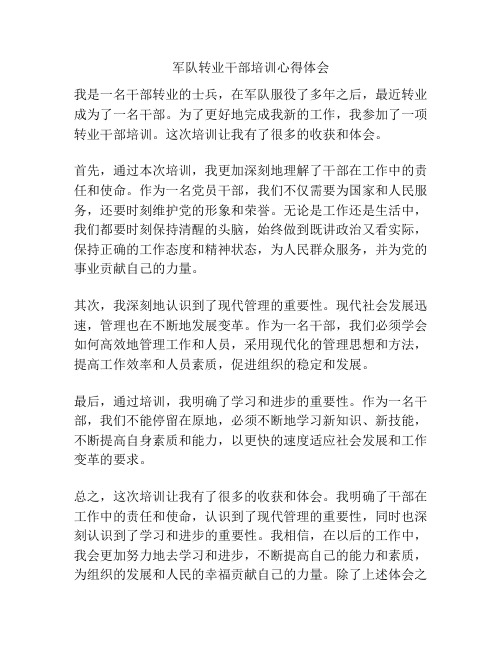 军队转业干部培训心得体会

我是一名干部转业的士兵，在军队服役了多年之后，最近转业成为了一名干部。为了更好地完成我新的工作，我参加了一项转业干部培训。这次培训让我有了很多的收获和体会。

首先，通过本次培训，我更加深刻地理解了干部在工作中的责任和使命。作为一名党员干部，我们不仅需要为国家和人民服务，还要时刻维护党的形象和荣誉。无论是工作还是生活中，我们都要时刻保持清醒的头脑，始终做到既讲政治又看实际，保持正确的工作态度和精神状态，为人民群众服务，并为党的事业贡献自己的力量。

其次，我深刻地认识到了现代管理的重要性。现代社会发展迅速，管理也在不断地发展变革。作为一名干部，我们必须学会如何高效地管理工作和人员，采用现代化的管理思想和方法，提高工作效率和人员素质，促进组织的稳定和发展。

最后，通过培训，我明确了学习和进步的重要性。作为一名干部，我们不能停留在原地，必须不断地学习新知识、新技能，不断提高自身素质和能力，以更快的速度适应社会发展和工作变革的要求。

总之，这次培训让我有了很多的收获和体会。我明确了干部在工作中的责任和使命，认识到了现代管理的重要性，同时也深刻认识到了学习和进步的重要性。我相信，在以后的工作中，我会更加努力地去学习和进步，不断提高自己的能力和素质，为组织的发展和人民的幸福贡献自己的力量。除了上述体会之